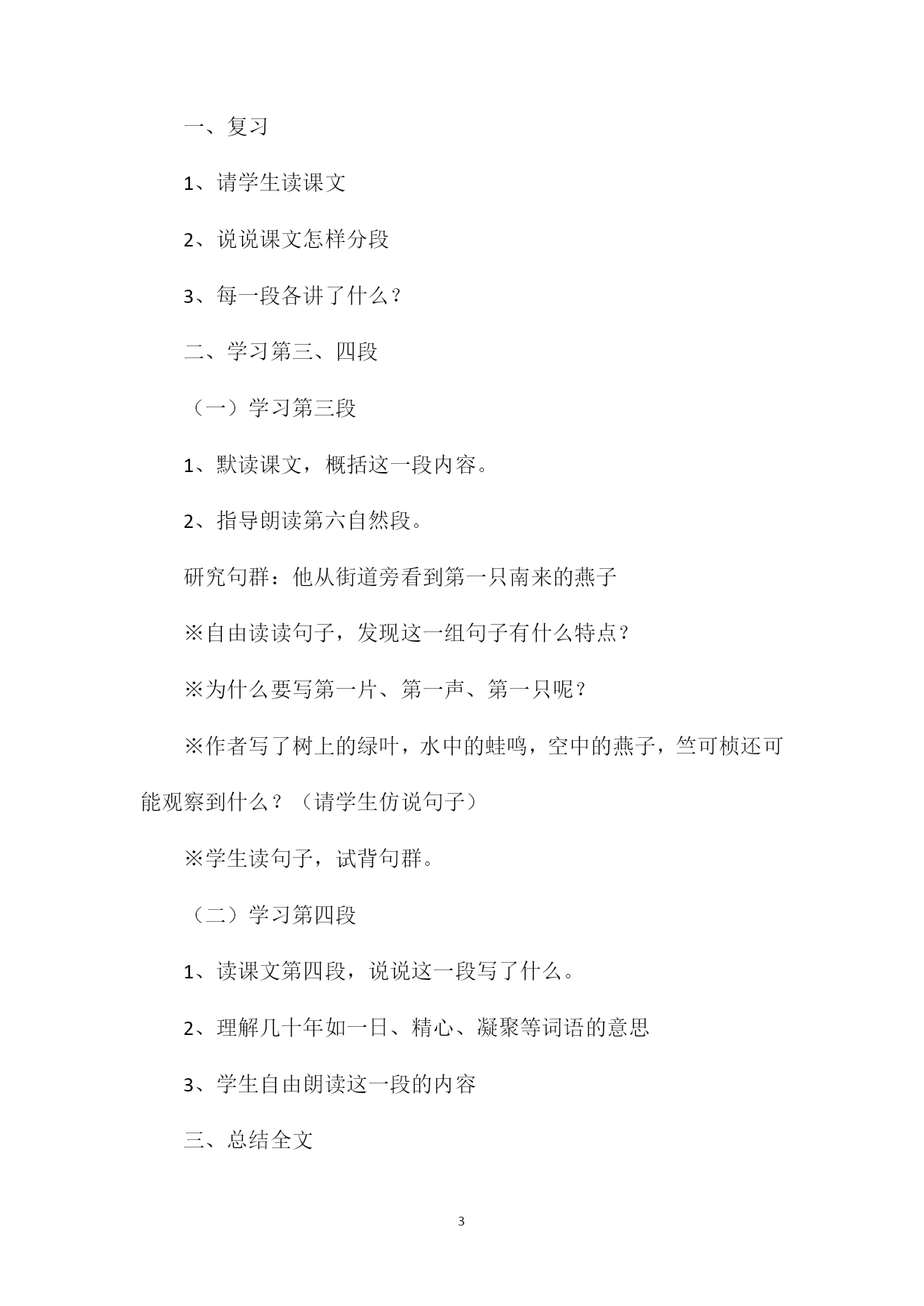 一、复习

1、请学生读课文

2、说说课文怎样分段

3、每一段各讲了什么？

二、学习第三、四段

（一）学习第三段

1、默读课文，概括这一段内容。

2、指导朗读第六自然段。

研究句群：他从街道旁看到第一只南来的燕子

※自由读读句子，发现这一组句子有什么特点？

※为什么要写第一片、第一声、第一只呢？

※作者写了树上的绿叶，水中的蛙鸣，空中的燕子，竺可桢还可能观察到什么？（请学生仿说句子）

※学生读句子，试背句群。

（二）学习第四段

1、读课文第四段，说说这一段写了什么。

2、理解几十年如一日、精心、凝聚等词语的意思

3、学生自由朗读这一段的内容

三、总结全文

3